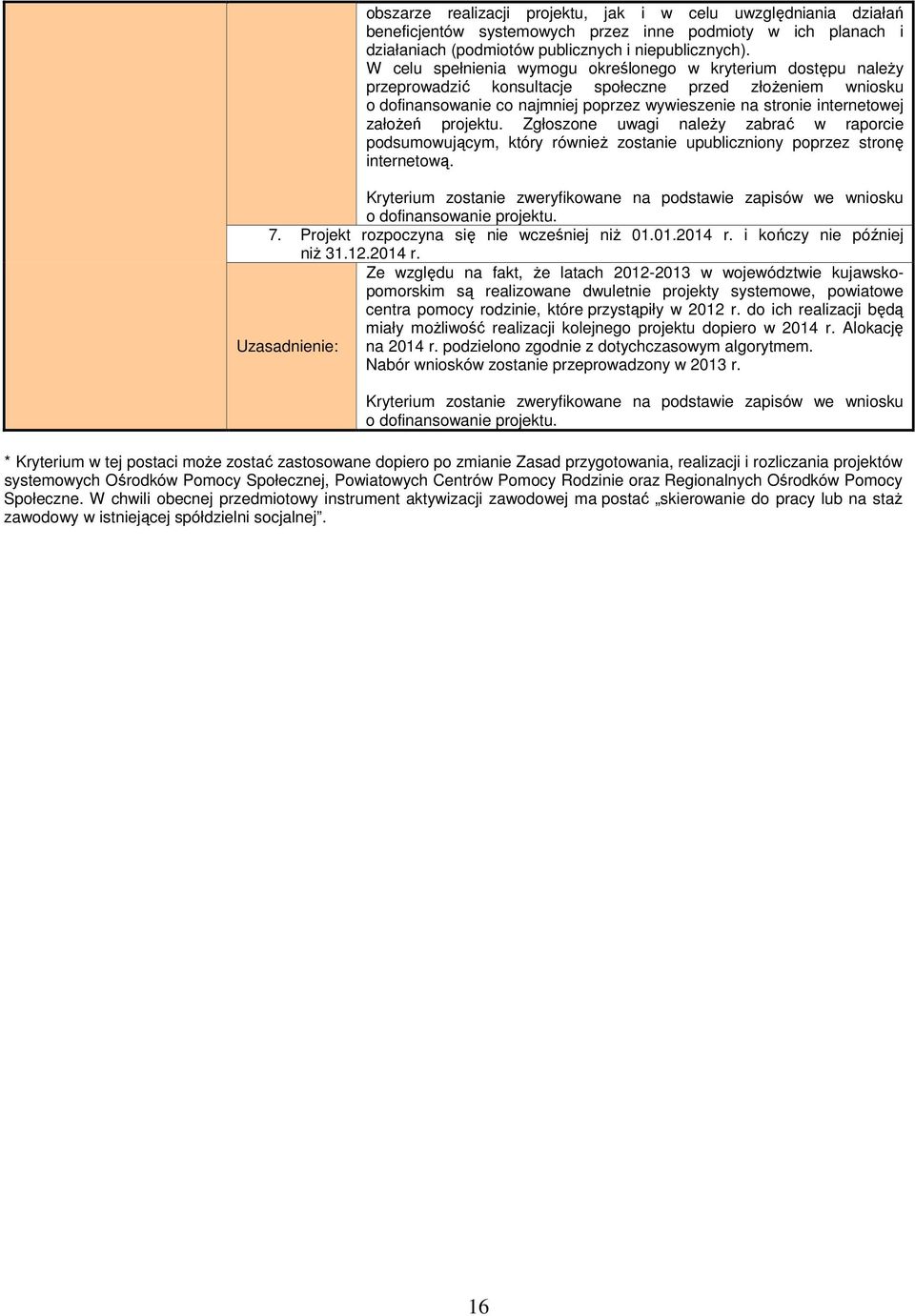 obszarze realizacji projektu, jak i w celu uwzględniania działań beneficjentów systemowych przez inne podmioty w ich planach i działaniach (podmiotów publicznych i niepublicznych).
W celu spełnienia wymogu określonego w kryterium dostępu należy przeprowadzić konsultacje społeczne przed złożeniem wniosku o dofinansowanie co najmniej poprzez wywieszenie na stronie internetowej założeń projektu. Zgłoszone uwagi należy zabrać w raporcie podsumowującym, który również zostanie upubliczniony poprzez stronę internetową.

Kryterium zostanie zweryfikowane na podstawie zapisów we wniosku o dofinansowanie projektu.

7. Projekt rozpoczyna się nie wcześniej niż 01.01.2014 r. i kończy nie później niż 31.12.2014 r.

Uzasadnienie:

Ze względu na fakt, że latach 2012-2013 w województwie kujawsko-pomorskim są realizowane dwuletnie projekty systemowe, powiatowe centra pomocy rodzinie, które przystąpiły w 2012 r. do ich realizacji będą miały możliwość realizacji kolejnego projektu dopiero w 2014 r. Alokację na 2014 r. podzielono zgodnie z dotychczasowym algorytmem.
Nabór wniosków zostanie przeprowadzony w 2013 r.

Kryterium zostanie zweryfikowane na podstawie zapisów we wniosku o dofinansowanie projektu.

* Kryterium w tej postaci może zostać zastosowane dopiero po zmianie Zasad przygotowania, realizacji i rozliczania projektów systemowych Ośrodków Pomocy Społecznej, Powiatowych Centrów Pomocy Rodzinie oraz Regionalnych Ośrodków Pomocy Społeczne. W chwili obecnej przedmiotowy instrument aktywizacji zawodowej ma postać „skierowanie do pracy lub na staż zawodowy w istniejącej spółdzielni socjalnej".

16